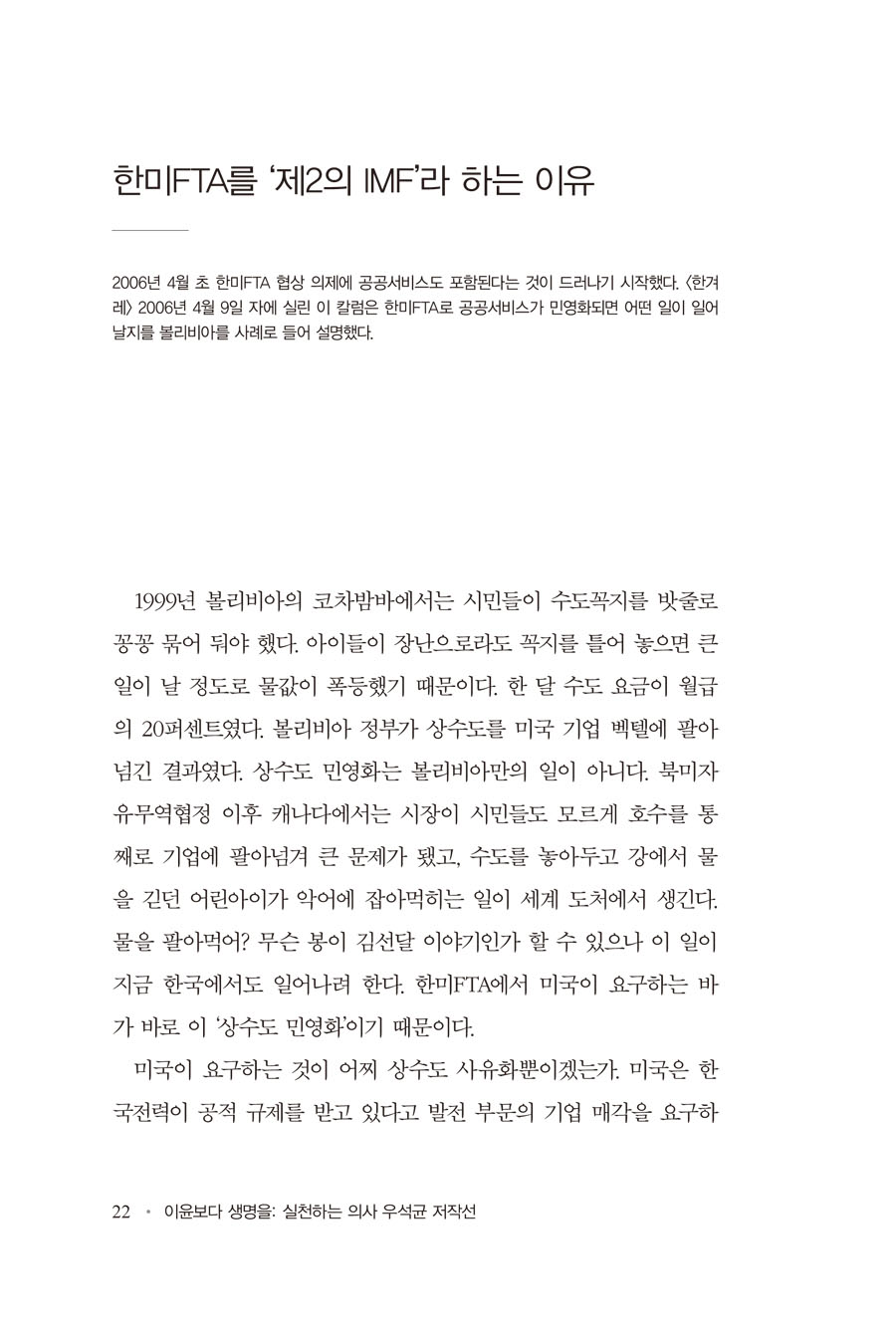 한미FTA를 '제2의 IMF'라 하는 이유

2006년 4월 초 한미FTA 협상 의제에 공공서비스도 포함된다는 것이 드러나기 시작했다. 〈한겨레〉 2006년 4월 9일 자에 실린 이 칼럼은 한미FTA로 공공서비스가 민영화되면 어떤 일이 일어날지를 볼리비아를 사례로 들어 설명했다.

1999년 볼리비아의 코차밤바에서는 시민들이 수도꼭지를 밧줄로 꽁꽁 묶어 둬야 했다. 아이들이 장난으로라도 꼭지를 틀어 놓으면 큰 일이 날 정도로 물값이 폭등했기 때문이다. 한 달 수도 요금이 월급의 20퍼센트였다. 볼리비아 정부가 상수도를 미국 기업 벡텔에 팔아넘긴 결과였다. 상수도 민영화는 볼리비아만의 일이 아니다. 북미자유무역협정 이후 캐나다에서는 시장이 시민들도 모르게 호수를 통째로 기업에 팔아넘겨 큰 문제가 됐고, 수도를 놓아두고 강에서 물을 긷던 어린아이가 악어에 잡아먹히는 일이 세계 도처에서 생긴다. 물을 팔아먹어? 무슨 봉이 김선달 이야기인가 할 수 있으나 이 일이 지금 한국에서도 일어나려 한다. 한미FTA에서 미국이 요구하는 바가 바로 이 '상수도 민영화'이기 때문이다.

미국이 요구하는 것이 어찌 상수도 사유화뿐이겠는가. 미국은 한국전력이 공적 규제를 받고 있다고 발전 부문의 기업 매각을 요구하

22 • 이윤보다 생명을: 실천하는 의사 우석균 저작선